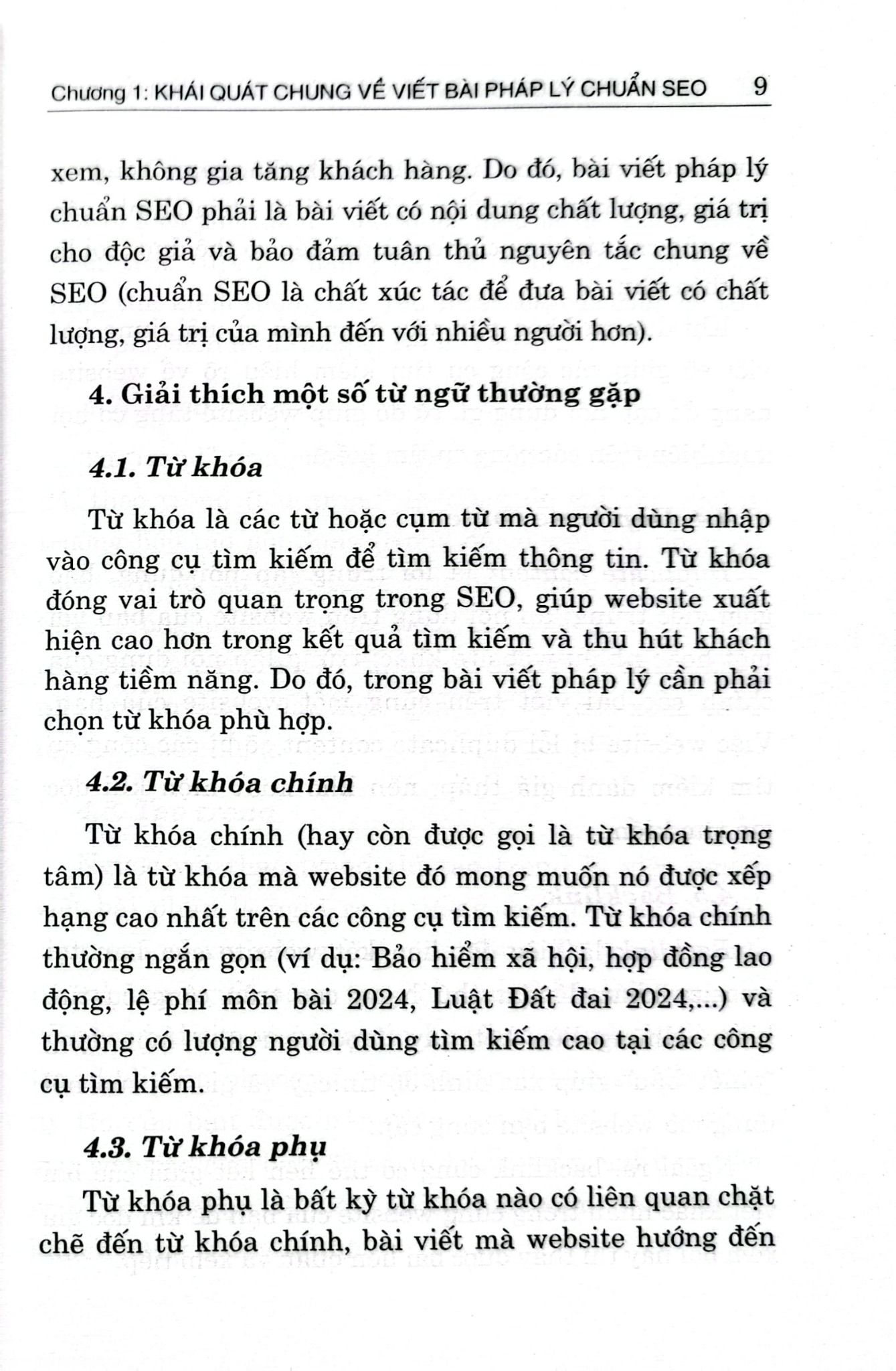 Chương 1: KHÁI QUÁT CHUNG VỀ VIẾT BÀI PHÁP LÝ CHUẨN SEO 9

xem, không gia tăng khách hàng. Do đó, bài viết pháp lý chuẩn SEO phải là bài viết có nội dung chất lượng, giá trị cho độc giả và bảo đảm tuân thủ nguyên tắc chung về SEO (chuẩn SEO là chất xúc tác để đưa bài viết có chất lượng, giá trị của mình đến với nhiều người hơn).

4. Giải thích một số từ ngữ thường gặp

4.1. Từ khóa

Từ khóa là các từ hoặc cụm từ mà người dùng nhập vào công cụ tìm kiếm để tìm kiếm thông tin. Từ khóa đóng vai trò quan trọng trong SEO, giúp website xuất hiện cao hơn trong kết quả tìm kiếm và thu hút khách hàng tiềm năng. Do đó, trong bài viết pháp lý cần phải chọn từ khóa phù hợp.

4.2. Từ khóa chính

Từ khóa chính (hay còn được gọi là từ khóa trọng tâm) là từ khóa mà website đó mong muốn nó được xếp hạng cao nhất trên các công cụ tìm kiếm. Từ khóa chính thường ngắn gọn (ví dụ: Bảo hiểm xã hội, hợp đồng lao động, lệ phí môn bài 2024, Luật Đất đai 2024,...) và thường có lượng người dùng tìm kiếm cao tại các công cụ tìm kiếm.

4.3. Từ khóa phụ

Từ khóa phụ là bất kỳ từ khóa nào có liên quan chặt chẽ đến từ khóa chính, bài viết mà website hướng đến